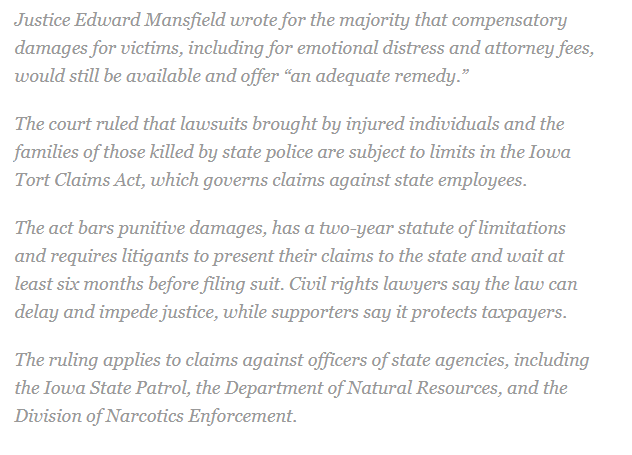 Justice Edward Mansfield wrote for the majority that compensatory damages for victims, including for emotional distress and attorney fees, would still be available and offer “an adequate remedy.”

The court ruled that lawsuits brought by injured individuals and the families of those killed by state police are subject to limits in the Iowa Tort Claims Act, which governs claims against state employees.

The act bars punitive damages, has a two-year statute of limitations and requires litigants to present their claims to the state and wait at least six months before filing suit. Civil rights lawyers say the law can delay and impede justice, while supporters say it protects taxpayers.

The ruling applies to claims against officers of state agencies, including the Iowa State Patrol, the Department of Natural Resources, and the Division of Narcotics Enforcement.